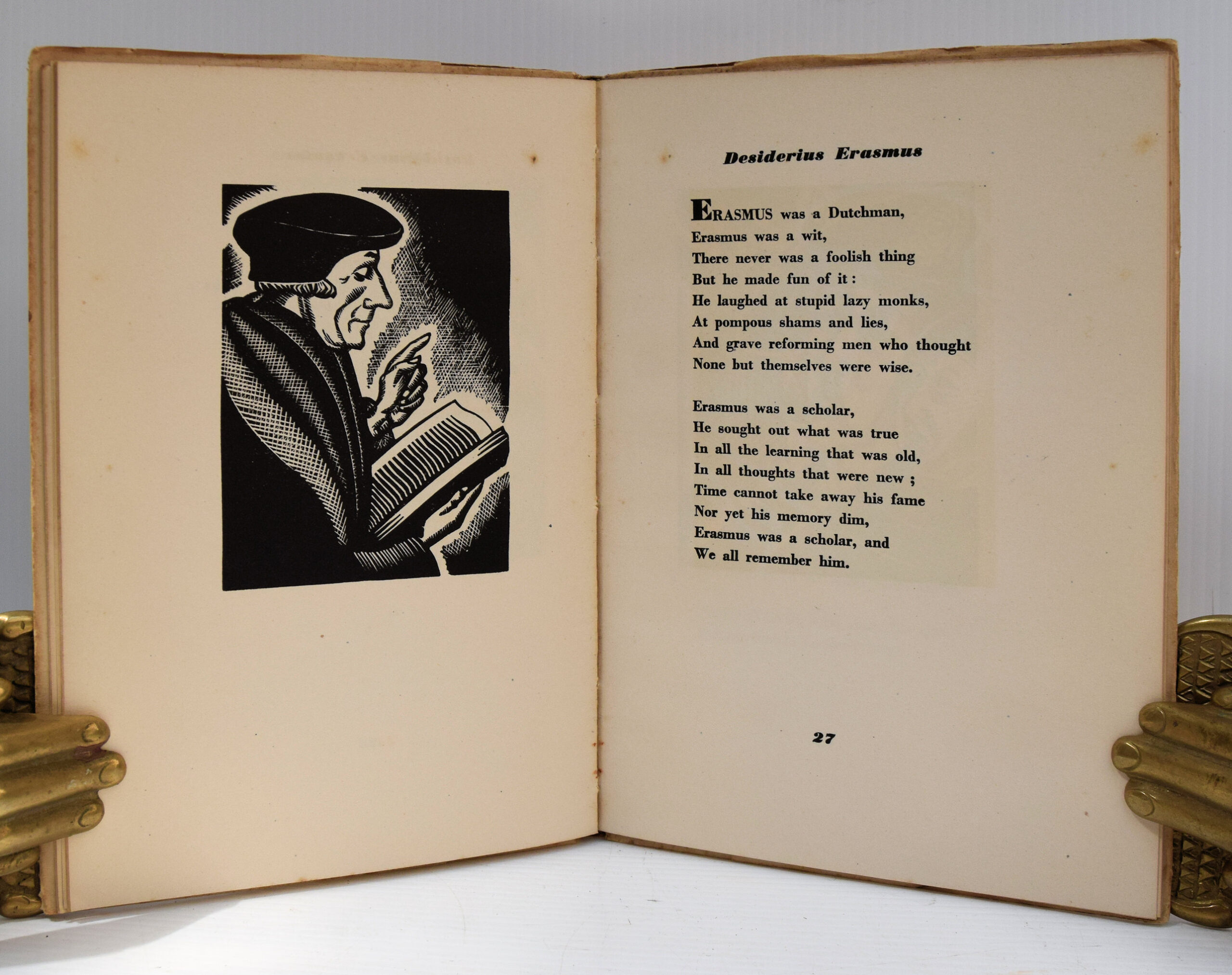 Desiderius Erasmus

ERASMUS was a Dutchman,
Erasmus was a wit,
There never was a foolish thing
But he made fun of it :
He laughed at stupid lazy monks,
At pompous shams and lies,
And grave reforming men who thought
None but themselves were wise.

Erasmus was a scholar,
He sought out what was true
In all the learning that was old,
In all thoughts that were new ;
Time cannot take away his fame
Nor yet his memory dim,
Erasmus was a scholar, and
We all remember him.

27